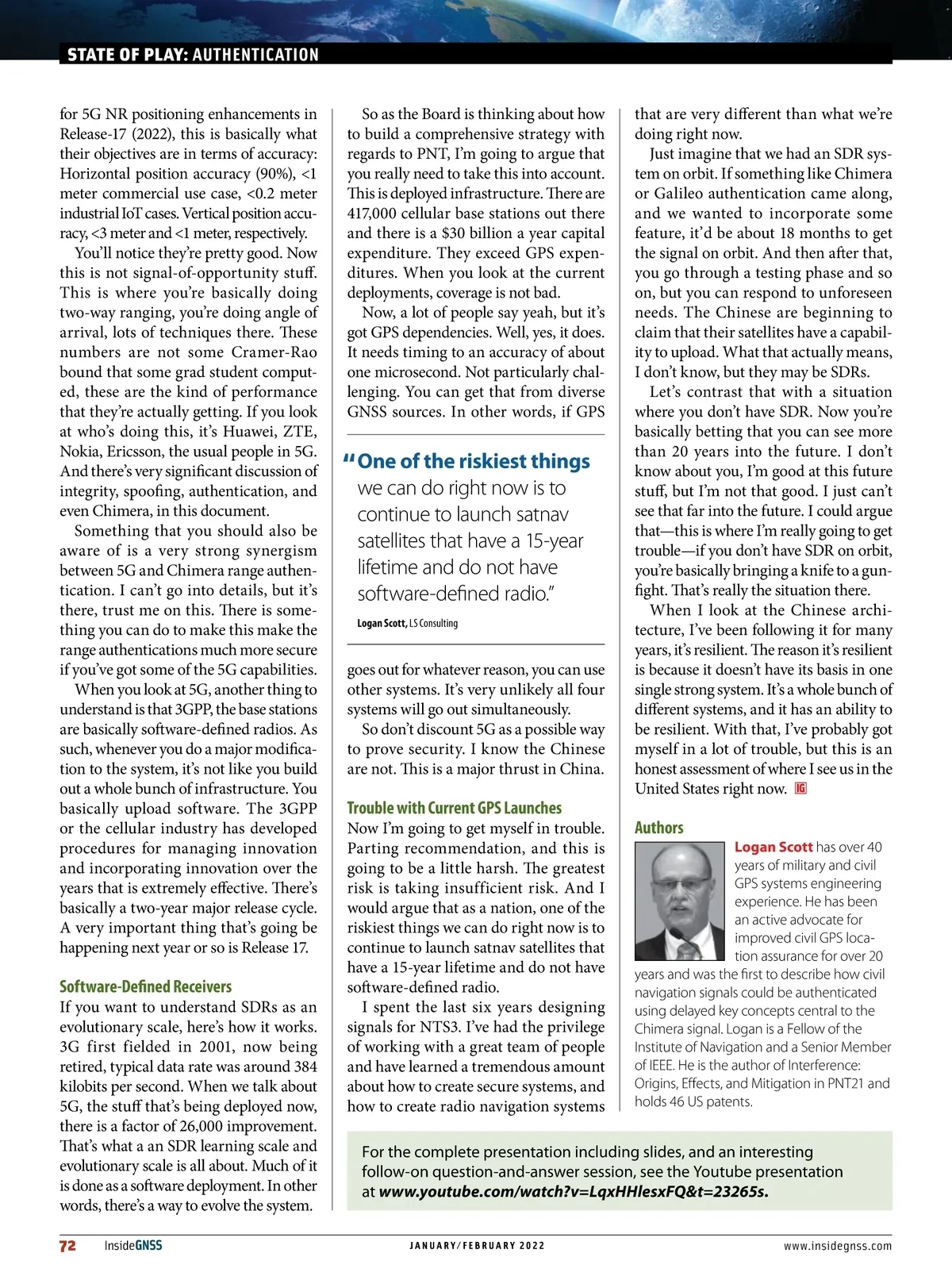 STATE OF PLAY: AUTHENTICATION

for 5G NR positioning enhancements in Release-17 (2022), this is basically what their objectives are in terms of accuracy: Horizontal position accuracy (90%), <1 meter commercial use case, <0.2 meter industrial IoT cases. Vertical position accuracy, <3 meter and <1 meter, respectively.

You'll notice they're pretty good. Now this is not signal-of-opportunity stuff. This is where you're basically doing two-way ranging, you're doing angle of arrival, lots of techniques there. These numbers are not some Cramer-Rao bound that some grad student computed, these are the kind of performance that they're actually getting. If you look at who's doing this, it's Huawei, ZTE, Nokia, Ericsson, the usual people in 5G. And there's very significant discussion of integrity, spoofing, authentication, and even Chimera, in this document.

Something that you should also be aware of is a very strong synergism between 5G and Chimera range authentication. I can't go into details, but it's there, trust me on this. There is something you can do to make this make the range authentications much more secure if you've got some of the 5G capabilities.

When you look at 5G, another thing to understand is that 3GPP, the base stations are basically software-defined radios. As such, whenever you do a major modification to the system, it's not like you build out a whole bunch of infrastructure. You basically upload software. The 3GPP or the cellular industry has developed procedures for managing innovation and incorporating innovation over the years that is extremely effective. There's basically a two-year major release cycle. A very important thing that's going be happening next year or so is Release 17.

Software-Defined Receivers
If you want to understand SDRs as an evolutionary scale, here's how it works. 3G first fielded in 2001, now being retired, typical data rate was around 384 kilobits per second. When we talk about 5G, the stuff that's being deployed now, there is a factor of 26,000 improvement. That's what a an SDR learning scale and evolutionary scale is all about. Much of it is done as a software deployment. In other words, there's a way to evolve the system.

So as the Board is thinking about how to build a comprehensive strategy with regards to PNT, I'm going to argue that you really need to take this into account. This is deployed infrastructure. There are 417,000 cellular base stations out there and there is a $30 billion a year capital expenditure. They exceed GPS expenditures. When you look at the current deployments, coverage is not bad.

Now, a lot of people say yeah, but it's got GPS dependencies. Well, yes, it does. It needs timing to an accuracy of about one microsecond. Not particularly challenging. You can get that from diverse GNSS sources. In other words, if GPS

"One of the riskiest things we can do right now is to continue to launch satnav satellites that have a 15-year lifetime and do not have software-defined radio."
Logan Scott, LS Consulting

goes out for whatever reason, you can use other systems. It's very unlikely all four systems will go out simultaneously.

So don't discount 5G as a possible way to prove security. I know the Chinese are not. This is a major thrust in China.

Trouble with Current GPS Launches
Now I'm going to get myself in trouble. Parting recommendation, and this is going to be a little harsh. The greatest risk is taking insufficient risk. And I would argue that as a nation, one of the riskiest things we can do right now is to continue to launch satnav satellites that have a 15-year lifetime and do not have software-defined radio.

I spent the last six years designing signals for NTS3. I've had the privilege of working with a great team of people and have learned a tremendous amount about how to create secure systems, and how to create radio navigation systems

that are very different than what we're doing right now.

Just imagine that we had an SDR system on orbit. If something like Chimera or Galileo authentication came along, and we wanted to incorporate some feature, it'd be about 18 months to get the signal on orbit. And then after that, you go through a testing phase and so on, but you can respond to unforeseen needs. The Chinese are beginning to claim that their satellites have a capability to upload. What that actually means, I don't know, but they may be SDRs.

Let's contrast that with a situation where you don't have SDR. Now you're basically betting that you can see more than 20 years into the future. I don't know about you, I'm good at this future stuff, but I'm not that good. I just can't see that far into the future. I could argue that—this is where I'm really going to get trouble—if you don't have SDR on orbit, you're basically bringing a knife to a gunfight. That's really the situation there.

When I look at the Chinese architecture, I've been following it for many years, it's resilient. The reason it's resilient is because it doesn't have its basis in one single strong system. It's a whole bunch of different systems, and it has an ability to be resilient. With that, I've probably got myself in a lot of trouble, but this is an honest assessment of where I see us in the United States right now. IG

Authors
Logan Scott has over 40 years of military and civil GPS systems engineering experience. He has been an active advocate for improved civil GPS location assurance for over 20 years and was the first to describe how civil navigation signals could be authenticated using delayed key concepts central to the Chimera signal. Logan is a Fellow of the Institute of Navigation and a Senior Member of IEEE. He is the author of Interference: Origins, Effects, and Mitigation in PNT21 and holds 46 US patents.

For the complete presentation including slides, and an interesting follow-on question-and-answer session, see the Youtube presentation at www.youtube.com/watch?v=LqxHHlesxFQ&t=23265s.

72 InsideGNSS JANUARY/FEBRUARY 2022 www.insidegnss.com